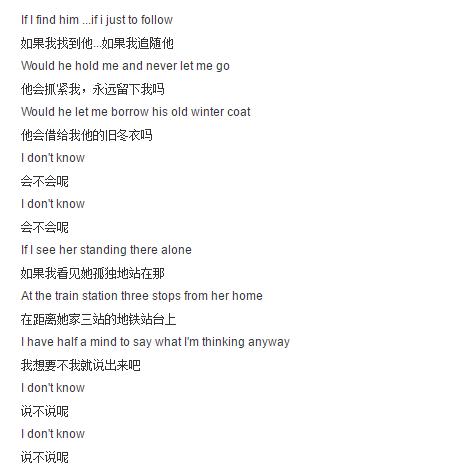 If I find him ...if i just to follow

如果我找到他...如果我追随他

Would he hold me and never let me go

他会抓紧我，永远留下我吗

Would he let me borrow his old winter coat

他会借给我他的旧冬衣吗

I don't know

会不会呢

I don't know

会不会呢

If I see her standing there alone

如果我看见她孤独地站在那

At the train station three stops from her home

在距离她家三站的地铁站台上

I have half a mind to say what I'm thinking anyway

我想要不我就说出来吧

I don't know

说不说呢

I don't know

说不说呢